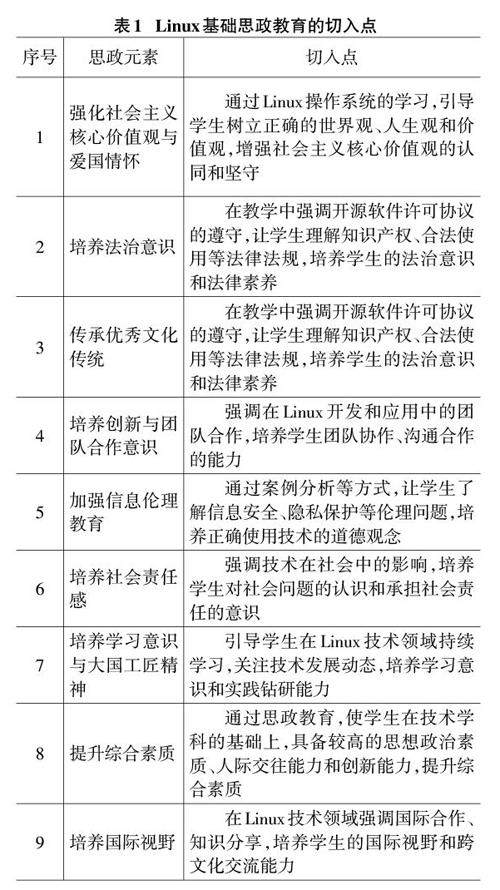 表1 Linux基础思政教育的切入点

| 序号 | 思政元素 | 切入点 |
|---|---|---|
| 1 | 强化社会主义核心价值观与爱国情怀 | 通过Linux操作系统的学习，引导学生树立正确的世界观、人生观和价值观，增强社会主义核心价值观的认同和坚守 |
| 2 | 培养法治意识 | 在教学中强调开源软件许可协议的遵守，让学生理解知识产权、合法使用等法律法规，培养学生的法治意识和法律素养 |
| 3 | 传承优秀文化传统 | 在教学中强调开源软件许可协议的遵守，让学生理解知识产权、合法使用等法律法规，培养学生的法治意识和法律素养 |
| 4 | 培养创新与团队合作意识 | 强调在Linux开发和应用中的团队合作，培养学生团队协作、沟通合作的能力 |
| 5 | 加强信息伦理教育 | 通过案例分析等方式，让学生了解信息安全、隐私保护等伦理问题，培养正确使用技术的道德观念 |
| 6 | 培养社会责任感 | 强调技术在社会中的影响，培养学生对社会问题的认识和承担社会责任的意识 |
| 7 | 培养学习意识与大国工匠精神 | 引导学生在Linux技术领域持续学习，关注技术发展动态，培养学习意识和实践钻研能力 |
| 8 | 提升综合素质 | 通过思政教育，使学生在技术学科的基础上，具备较高的思想政治素质、人际交往能力和创新能力，提升综合素质 |
| 9 | 培养国际视野 | 在Linux技术领域强调国际合作、知识分享，培养学生的国际视野和跨文化交流能力 |